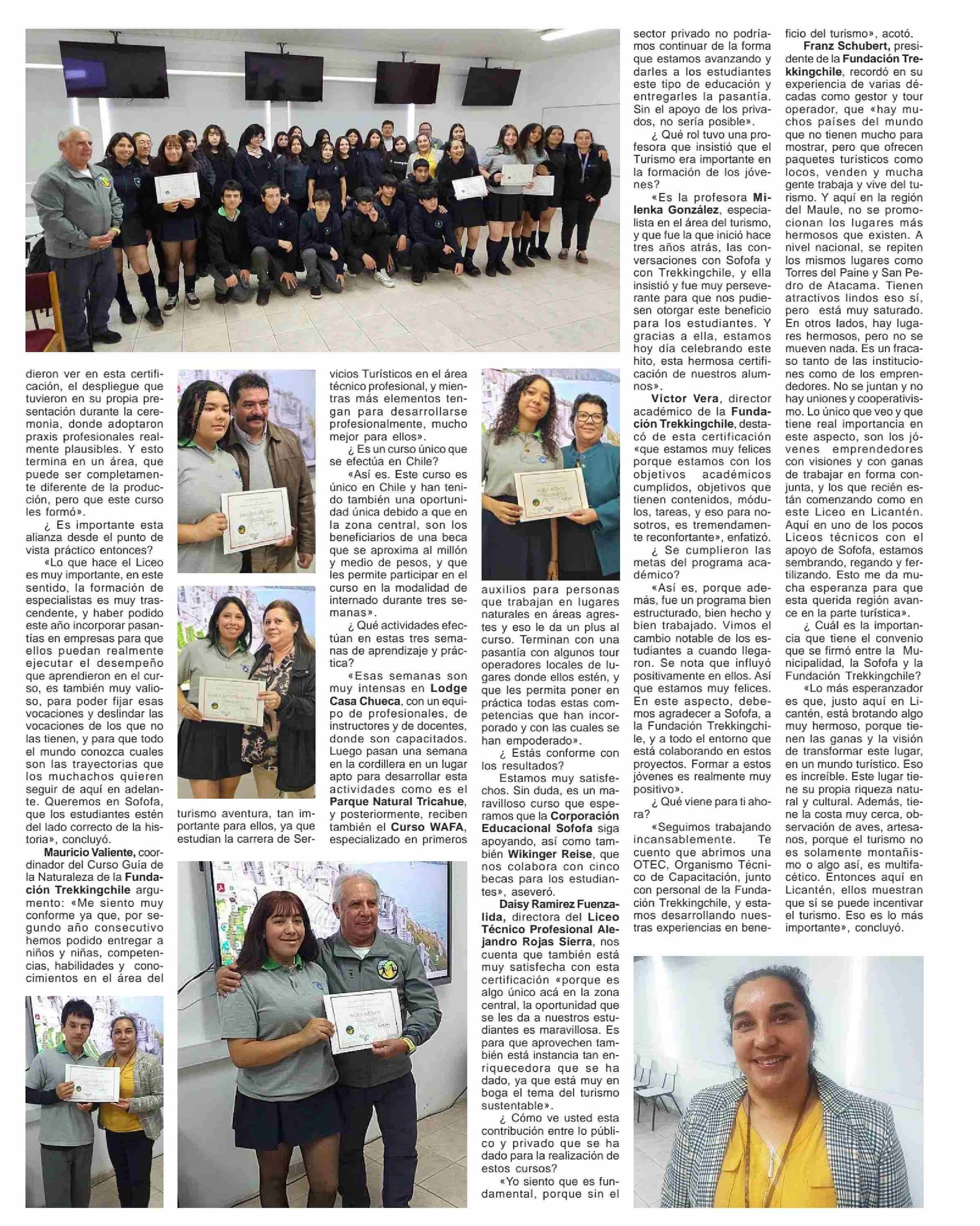 dieron ver en esta certificación, el despliegue que tuvieron en su propia presentación durante la ceremonia, donde adoptaron praxis profesionales realmente plausibles. Y esto termina en un área, que puede ser completamente diferente de la producción, pero que este curso les formó».

¿ Es importante esta alianza desde el punto de vista práctico entonces?

«Lo que hace el Liceo es muy importante, en este sentido, la formación de especialistas es muy trascendente, y haber podido este año incorporar pasantías en empresas para que ellos puedan realmente ejecutar el desempeño que aprendieron en el curso, es también muy valioso, para poder fijar esas vocaciones y deslindar las vocaciones de los que no las tienen, y para que todo el mundo conozca cuales son las trayectorias que los muchachos quieren seguir de aquí en adelante. Queremos en Sofofa, que los estudiantes estén del lado correcto de la historia», concluyó.

Mauricio Valiente, coordinador del Curso Guía de la Naturaleza de la Fundación Trekkingchile argumento: «Me siento muy conforme ya que, por segundo año consecutivo hemos podido entregar a niños y niñas, competencias, habilidades y conocimientos en el área del turismo aventura, tan importante para ellos, ya que estudian la carrera de Servicios Turísticos en el área técnico profesional, y mientras más elementos tengan para desarrollarse profesionalmente, mucho mejor para ellos».

¿ Es un curso único que se efectúa en Chile?

«Así es. Este curso es único en Chile y han tenido también una oportunidad única debido a que en la zona central, son los beneficiarios de una beca que se aproxima al millón y medio de pesos, y que les permite participar en el curso en la modalidad de internado durante tres semanas».

¿ Qué actividades efectúan en estas tres semanas de aprendizaje y práctica?

«Esas semanas son muy intensas en Lodge Casa Chueca, con un equipo de profesionales, de instructores y de docentes, donde son capacitados. Luego pasan una semana en la cordillera en un lugar apto para desarrollar esta actividades como es el Parque Natural Tricahue, y posteriormente, reciben también el Curso WAFA, especializado en primeros auxilios para personas que trabajan en lugares naturales en áreas agrestes y eso le da un plus al curso. Terminan con una pasantía con algunos tour operadores locales de lugares donde ellos estén, y que les permita poner en práctica todas estas competencias que han incorporado y con las cuales se han empoderado».

¿ Estás conforme con los resultados?

Estamos muy satisfechos. Sin duda, es un maravilloso curso que esperamos que la Corporación Educacional Sofofa siga apoyando, así como también Wikinger Reise, que nos colabora con cinco becas para los estudiantes», aseveró.

Daisy Ramirez Fuenzalida, directora del Liceo Técnico Profesional Alejandro Rojas Sierra, nos cuenta que también está muy satisfecha con esta certificación «porque es algo único acá en la zona central, la oportunidad que se les da a nuestros estudiantes es maravillosa. Es para que aprovechen también está instancia tan enriquecedora que se ha dado, ya que está muy en boga el tema del turismo sustentable».

¿ Cómo ve usted esta contribución entre lo público y privado que se ha dado para la realización de estos cursos?

«Yo siento que es fundamental, porque sin el sector privado no podríamos continuar de la forma que estamos avanzando y darles a los estudiantes este tipo de educación y entregarles la pasantía. Sin el apoyo de los privados, no sería posible».

¿ Qué rol tuvo una profesora que insistió que el Turismo era importante en la formación de los jóvenes?

«Es la profesora Milenka González, especialista en el área del turismo, y que fue la que inició hace tres años atrás, las conversaciones con Sofofa y con Trekkingchile, y ella insistió y fue muy perseverante para que nos pudiesen otorgar este beneficio para los estudiantes. Y gracias a ella, estamos hoy día celebrando este hito, esta hermosa certificación de nuestros alumnos».

Victor Vera, director académico de la Fundación Trekkingchile, destacó de esta certificación «que estamos muy felices porque estamos con los objetivos académicos cumplidos, objetivos que tienen contenidos, módulos, tareas, y eso para nosotros, es tremendamente reconfortante», enfatizó.

¿ Se cumplieron las metas del programa académico?

«Así es, porque además, fue un programa bien estructurado, bien hecho y bien trabajado. Vimos el cambio notable de los estudiantes a cuando llegaron. Se nota que influyó positivamente en ellos. Así que estamos muy felices. En este aspecto, debemos agradecer a Sofofa, a la Fundación Trekkingchile, y a todo el entorno que está colaborando en estos proyectos. Formar a estos jóvenes es realmente muy positivo».

¿ Qué viene para ti ahora?

«Seguimos trabajando incansablemente. Te cuento que abrimos una OTEC, Organismo Técnico de Capacitación, junto con personal de la Fundación Trekkingchile, y estamos desarrollando nuestras experiencias en beneficio del turismo», acotó.

Franz Schubert, presidente de la Fundación Trekkingchile, recordó en su experiencia de varias décadas como gestor y tour operador, que «hay muchos países del mundo que no tienen mucho para mostrar, pero que ofrecen paquetes turísticos como locos, venden y mucha gente trabaja y vive del turismo. Y aquí en la región del Maule, no se promocionan los lugares más hermosos que existen. A nivel nacional, se repiten los mismos lugares como Torres del Paine y San Pedro de Atacama. Tienen atractivos lindos eso sí, pero está muy saturado. En otros lados, hay lugares hermosos, pero no se mueven nada. Es un fracaso tanto de las instituciones como de los emprendedores. No se juntan y no hay uniones y cooperativismo. Lo único que veo y que tiene real importancia en este aspecto, son los jóvenes emprendedores con visiones y con ganas de trabajar en forma conjunta, y los que recién están comenzando como en este Liceo en Licantén. Aquí en uno de los pocos Liceos técnicos con el apoyo de Sofofa, estamos sembrando, regando y fertilizando. Esto me da mucha esperanza para que esta querida región avance en la parte turística».

¿ Cuál es la importancia que tiene el convenio que se firmó entre la Municipalidad, la Sofofa y la Fundación Trekkingchile?

«Lo más esperanzador es que, justo aquí en Licantén, está brotando algo muy hermoso, porque tienen las ganas y la visión de transformar este lugar, en un mundo turístico. Eso es increíble. Este lugar tiene su propia riqueza natural y cultural. Además, tiene la costa muy cerca, observación de aves, artesanos, porque el turismo no es solamente montañismo o algo así, es multifacético. Entonces aquí en Licantén, ellos muestran que sí se puede incentivar el turismo. Eso es lo más importante», concluyó.